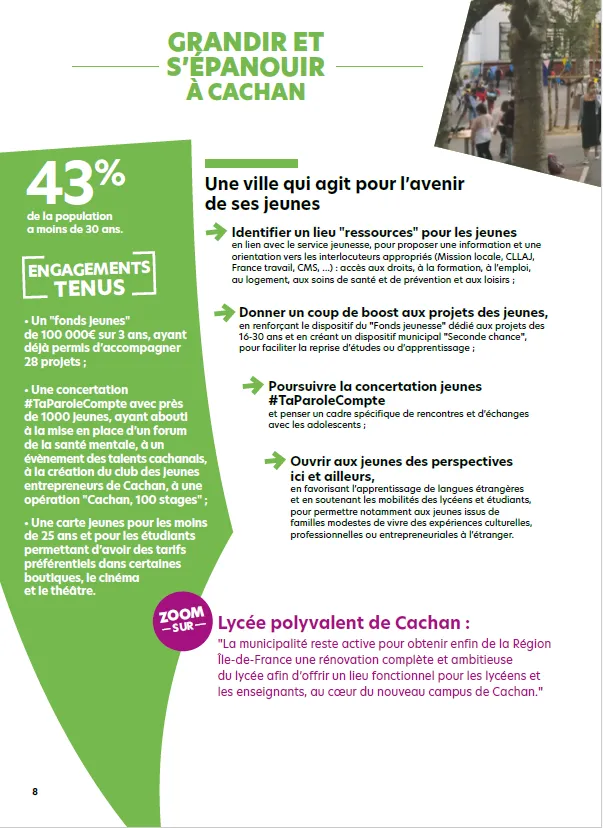 GRANDIR ET S'ÉPANOUIR À CACHAN

43%
de la population a moins de 30 ans.

ENGAGEMENTS TENUS

• Un "fonds jeunes" de 100 000€ sur 3 ans, ayant déjà permis d'accompagner 28 projets ;

• Une concertation #TaParoleCompte avec près de 1000 jeunes, ayant abouti à la mise en place d'un forum de la santé mentale, à un évènement des talents cachanais, à la création du club des jeunes entrepreneurs de Cachan, à une opération "Cachan, 100 stages" ;

• Une carte jeunes pour les moins de 25 ans et pour les étudiants permettant d'avoir des tarifs préférentiels dans certaines boutiques, le cinéma et le théâtre.

Une ville qui agit pour l'avenir de ses jeunes

Identifier un lieu "ressources" pour les jeunes
en lien avec le service jeunesse, pour proposer une information et une orientation vers les interlocuteurs appropriés (Mission locale, CLLAJ, France travail, CMS, ...) : accès aux droits, à la formation, à l'emploi, au logement, aux soins de santé et de prévention et aux loisirs ;

Donner un coup de boost aux projets des jeunes,
en renforçant le dispositif du "Fonds jeunesse" dédié aux projets des 16-30 ans et en créant un dispositif municipal "Seconde chance", pour faciliter la reprise d'études ou d'apprentissage ;

Poursuivre la concertation jeunes #TaParoleCompte
et penser un cadre spécifique de rencontres et d'échanges avec les adolescents ;

Ouvrir aux jeunes des perspectives ici et ailleurs,
en favorisant l'apprentissage de langues étrangères et en soutenant les mobilités des lycéens et étudiants, pour permettre notamment aux jeunes issus de familles modestes de vivre des expériences culturelles, professionnelles ou entrepreneuriales à l'étranger.

ZOOM SUR

Lycée polyvalent de Cachan :
"La municipalité reste active pour obtenir enfin de la Région Île-de-France une rénovation complète et ambitieuse du lycée afin d'offrir un lieu fonctionnel pour les lycéens et les enseignants, au cœur du nouveau campus de Cachan."

8